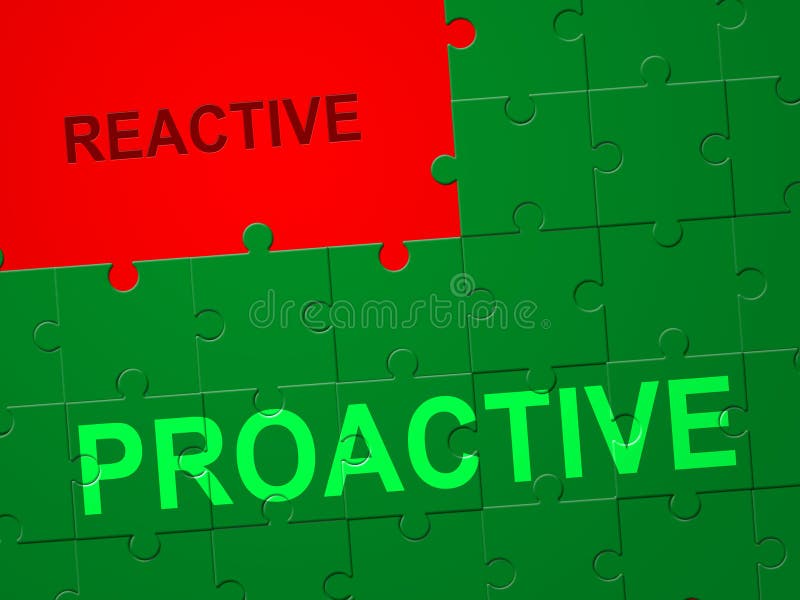 REACTIVE

dreamstime

PROACTIVE